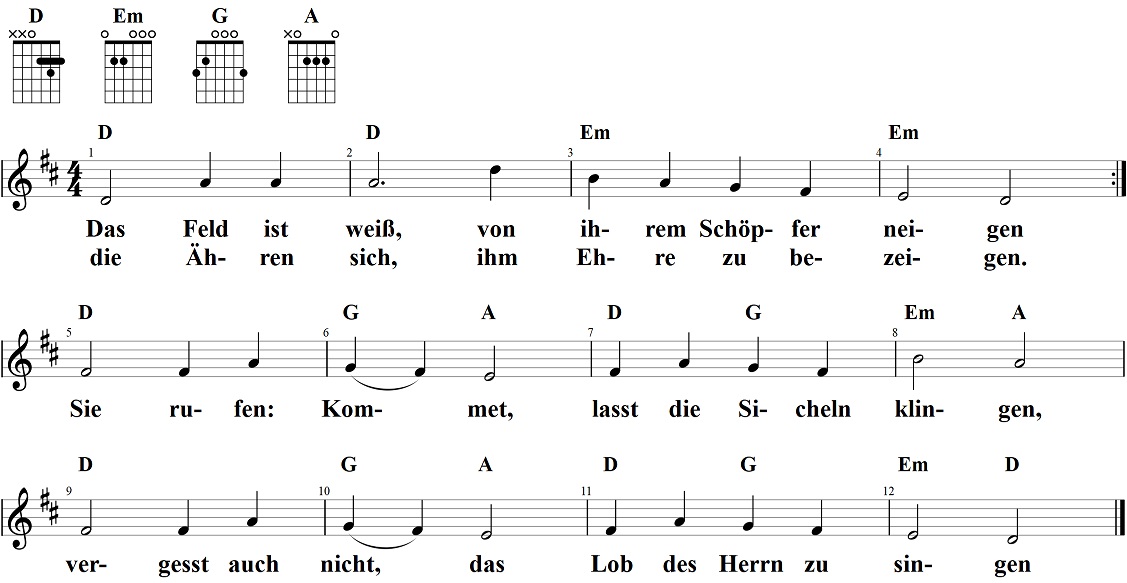 D Em G A

D D Em Em
1 2 3 4
Das Feld ist weiß, von ih- rem Schöp- fer nei- gen
die Äh- ren sich, ihm Eh- re zu be- zei- gen.

D G A D G Em A
5 6 7 8
Sie ru- fen: Kom- met, lasst die Si- cheln klin- gen,

D G A D G Em D
9 10 11 12
ver- gesst auch nicht, das Lob des Herrn zu sin- gen